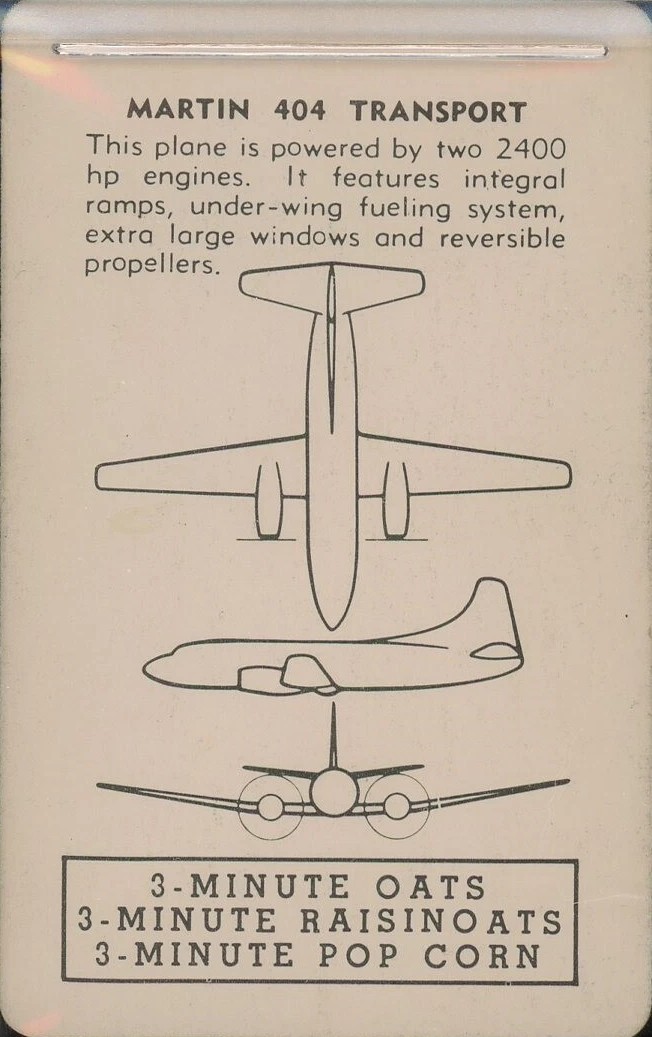 MARTIN 404 TRANSPORT

This plane is powered by two 2400 hp engines. It features integral ramps, under-wing fueling system, extra large windows and reversible propellers.

3-MINUTE OATS
3-MINUTE RAISINOATS
3-MINUTE POP CORN